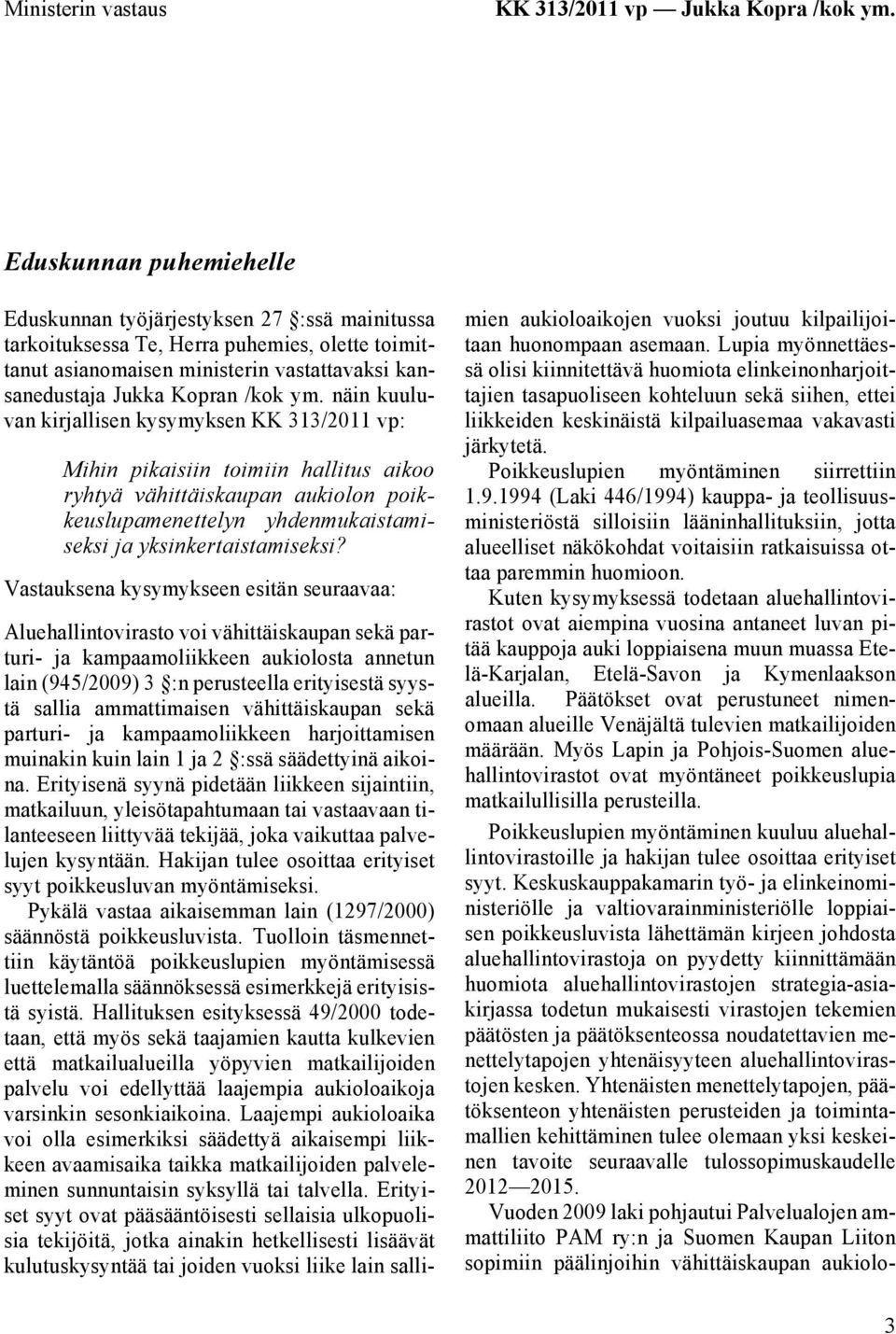 Ministerin vastaus KK 313/2011 vp — Jukka Kopra /kok ym.

Eduskunnan puhemiehelle

Eduskunnan työjärjestyksen 27 :ssä mainitussa tarkoituksessa Te, Herra puhemies, olette toimittanut asianomaisen ministerin vastattavaksi kansanedustaja Jukka Kopran /kok ym. näin kuuluvan kirjallisen kysymyksen KK 313/2011 vp:

Mihin pikaisiin toimiin hallitus aikoo ryhtyä vähittäiskaupan aukiolon poikkeuslupamenettelyn yhdenmukaistamiseksi ja yksinkertaistamiseksi?

Vastauksena kysymykseen esitän seuraavaa:

Aluehallintovirasto voi vähittäiskaupan sekä parturi- ja kampaamoliikkeen aukiolosta annetun lain (945/2009) 3 :n perusteella erityisestä syystä sallia ammattimaisen vähittäiskaupan sekä parturi- ja kampaamoliikkeen harjoittamisen muinakin kuin lain 1 ja 2 :ssä säädettyinä aikoina. Erityisenä syynä pidetään liikkeen sijaintiin, matkailuun, yleisötapahtumaan tai vastaavaan tilanteeseen liittyvää tekijää, joka vaikuttaa palvelujen kysyntään. Hakijan tulee osoittaa erityiset syyt poikkeusluvan myöntämiseksi.

Pykälä vastaa aikaisemman lain (1297/2000) säännöstä poikkeusluvista. Tuolloin täsmennettiin käytäntöä poikkeuslupien myöntämisessä luettelemalla säännöksessä esimerkkejä erityisistä syistä. Hallituksen esityksessä 49/2000 todetaan, että myös sekä taajamien kautta kulkevien että matkailualueilla yöpyvien matkailijoiden palvelu voi edellyttää laajempia aukioloaikoja varsinkin sesonkiaikoina. Laajempi aukioloaika voi olla esimerkiksi säädettyä aikaisempi liikkeen avaamisaika taikka matkailijoiden palveleminen sunnuntaisin syksyllä tai talvella. Erityiset syyt ovat pääsääntöisesti sellaisia ulkopuolisia tekijöitä, jotka ainakin hetkellisesti lisäävät kulutuskysyntää tai joiden vuoksi liike lain sallimien aukioloaikojen vuoksi joutuu kilpailijoitaan huonompaan asemaan. Lupia myönnettäessä olisi kiinnitettävä huomiota elinkeinonharjoittajien tasapuoliseen kohteluun sekä siihen, ettei liikkeiden keskinäistä kilpailuasemaa vakavasti järkytetä.

Poikkeuslupien myöntäminen siirrettiin 1.9.1994 (Laki 446/1994) kauppa- ja teollisuusministeriöstä silloisiin lääninhallituksiin, jotta alueelliset näkökohdat voitaisiin ratkaisuissa ottaa paremmin huomioon.

Kuten kysymyksessä todetaan aluehallintovirastot ovat aiempina vuosina antaneet luvan pitää kauppoja auki loppiaisena muun muassa Etelä-Karjalan, Etelä-Savon ja Kymenlaakson alueilla. Päätökset ovat perustuneet nimenomaan alueille Venäjältä tulevien matkailijoiden määrään. Myös Lapin ja Pohjois-Suomen aluehallintovirastot ovat myöntäneet poikkeuslupia matkailullisilla perusteilla.

Poikkeuslupien myöntäminen kuuluu aluehallintovirastoille ja hakijan tulee osoittaa erityiset syyt. Keskuskauppakamarin työ- ja elinkeinoministeriölle ja valtiovarainministeriölle loppiaisen poikkeusluvista lähettämän kirjeen johdosta aluehallintovirastoja on pyydetty kiinnittämään huomiota aluehallintovirastojen strategia-asiakirjassa todetun mukaisesti virastojen tekemien päätösten ja päätöksenteossa noudatettavien menettelytapojen yhtenäisyyteen aluehallintovirastojen kesken. Yhtenäisten menettelytapojen, päätöksenteon yhtenäisten perusteiden ja toimintamallien kehittäminen tulee olemaan yksi keskeinen tavoite seuraavalle tulossopimuskaudelle 2012—2015.

Vuoden 2009 laki pohjautui Palvelualojen ammattiliito PAM ry:n ja Suomen Kaupan Liiton sopimiin päälinjoihin vähittäiskaupan aukiolo-

3